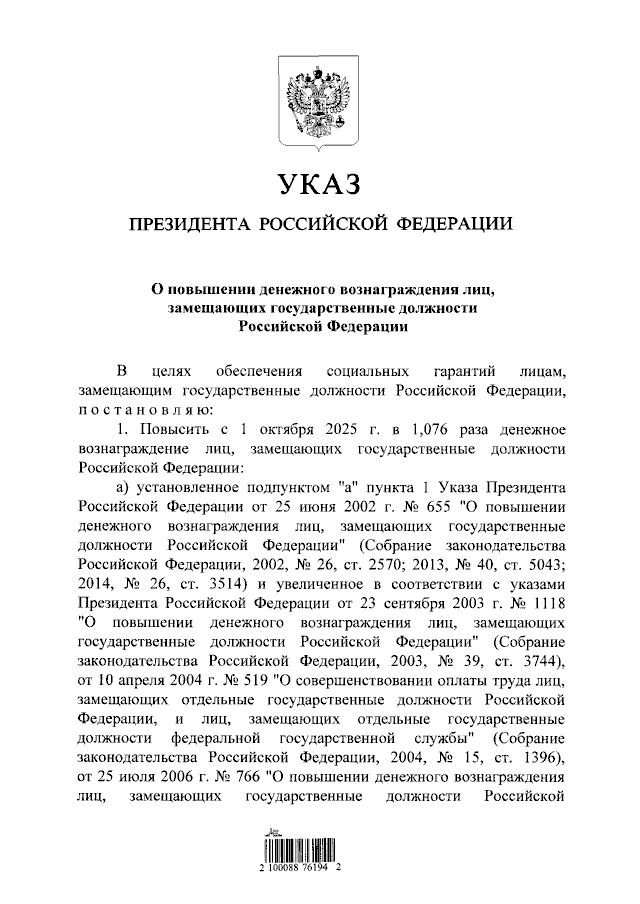 УКАЗ

ПРЕЗИДЕНТА РОССИЙСКОЙ ФЕДЕРАЦИИ

О повышении денежного вознаграждения лиц, замещающих государственные должности Российской Федерации

В целях обеспечения социальных гарантий лицам, замещающим государственные должности Российской Федерации, постановляю:

1. Повысить с 1 октября 2025 г. в 1,076 раза денежное вознаграждение лиц, замещающих государственные должности Российской Федерации:

а) установленное подпунктом "а" пункта 1 Указа Президента Российской Федерации от 25 июня 2002 г. № 655 "О повышении денежного вознаграждения лиц, замещающих государственные должности Российской Федерации" (Собрание законодательства Российской Федерации, 2002, № 26, ст. 2570; 2013, № 40, ст. 5043; 2014, № 26, ст. 3514) и увеличенное в соответствии с указами Президента Российской Федерации от 23 сентября 2003 г. № 1118 "О повышении денежного вознаграждения лиц, замещающих государственные должности Российской Федерации" (Собрание законодательства Российской Федерации, 2003, № 39, ст. 3744), от 10 апреля 2004 г. № 519 "О совершенствовании оплаты труда лиц, замещающих отдельные государственные должности Российской Федерации, и лиц, замещающих отдельные государственные должности федеральной государственной службы" (Собрание законодательства Российской Федерации, 2004, № 15, ст. 1396), от 25 июля 2006 г. № 766 "О повышении денежного вознаграждения лиц, замещающих государственные должности Российской

2 100088 76194 2